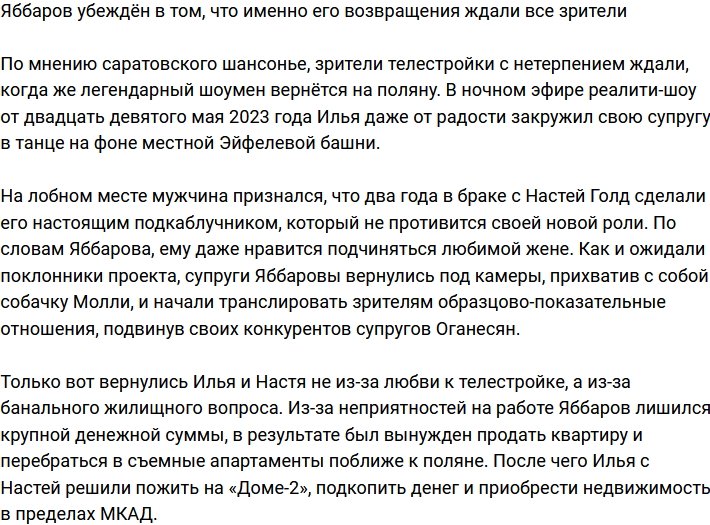 Яббаров убеждён в том, что именно его возвращения ждали все зрители

По мнению саратовского шансонье, зрители телестройки с нетерпением ждали, когда же легендарный шоумен вернётся на поляну. В ночном эфире реалити-шоу от двадцать девятого мая 2023 года Илья даже от радости закружил свою супругу в танце на фоне местной Эйфелевой башни.

На лобном месте мужчина признался, что два года в браке с Настей Голд сделали его настоящим подкаблучником, который не противится своей новой роли. По словам Яббарова, ему даже нравится подчиняться любимой жене. Как и ожидали поклонники проекта, супруги Яббаровы вернулись под камеры, прихватив с собой собачку Молли, и начали транслировать зрителям образцово-показательные отношения, подвинув своих конкурентов супругов Оганесян.

Только вот вернулись Илья и Настя не из-за любви к телестройке, а из-за банального жилищного вопроса. Из-за неприятностей на работе Яббаров лишился крупной денежной суммы, в результате был вынужден продать квартиру и перебраться в съемные апартаменты поближе к поляне. После чего Илья с Настей решили пожить на «Доме-2», подкопить денег и приобрести недвижимость в пределах МКАД.